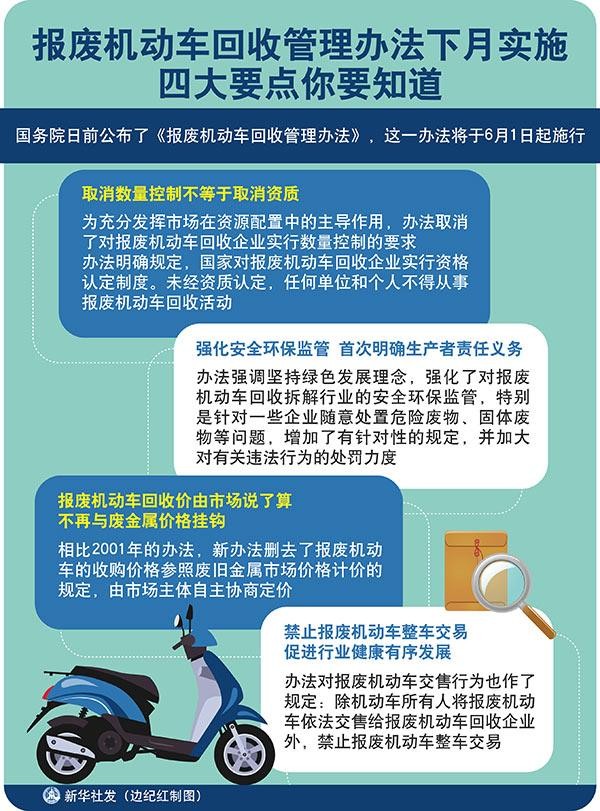 报废机动车回收管理办法下月实施
四大要点你要知道

国务院日前公布了《报废机动车回收管理办法》，这一办法将于6月1日起施行

取消数量控制不等于取消资质

为充分发挥市场在资源配置中的主导作用，办法取消了对报废机动车回收企业实行数量控制的要求
办法明确规定，国家对报废机动车回收企业实行资格认定制度。未经资质认定，任何单位和个人不得从事报废机动车回收活动

强化安全环保监管 首次明确生产者责任义务

办法强调坚持绿色发展理念，强化了对报废机动车回收拆解行业的安全环保监管，特别是针对一些企业随意处置危险废物、固体废物等问题，增加了有针对性的规定，并加大对有关违法行为的处罚力度

报废机动车回收价由市场说了算
不再与废金属价格挂钩

相比2001年的办法，新办法删去了报废机动车的收购价格参照废旧金属市场价格计价的规定，由市场主体自主协商定价

禁止报废机动车整车交易
促进行业健康有序发展

办法对报废机动车交售行为也作了规定：除机动车所有人将报废机动车依法交售给报废机动车回收企业外，禁止报废机动车整车交易

新华社发（边纪红制图）